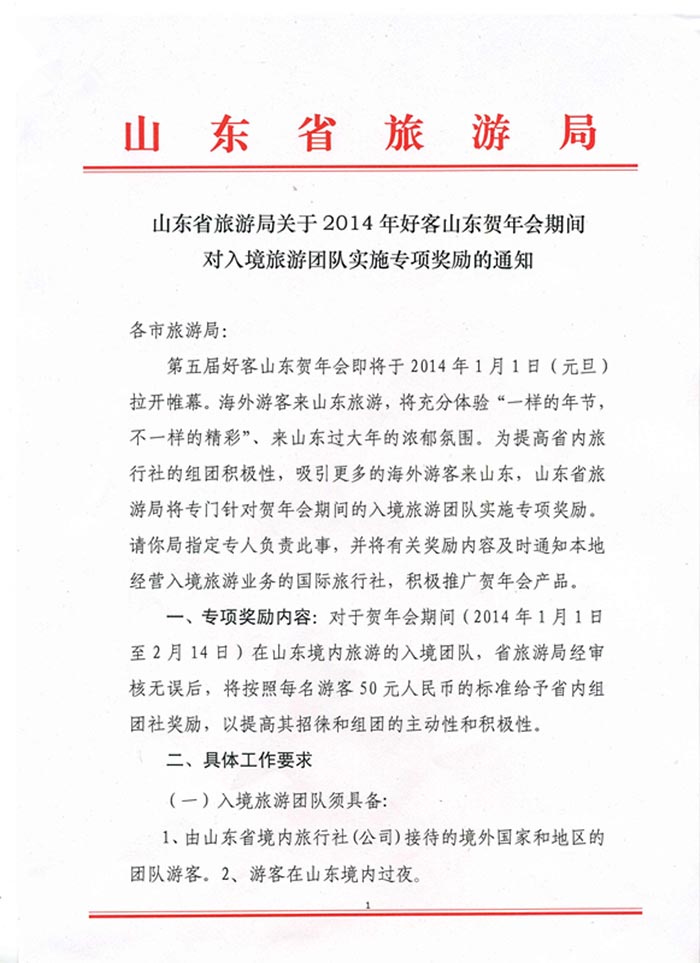 山东省旅游局

山东省旅游局关于2014年好客山东贺年会期间对入境旅游团队实施专项奖励的通知

各市旅游局：

第五届好客山东贺年会即将于2014年1月1日（元旦）拉开帷幕。海外游客来山东旅游，将充分体验“一样的年节，不一样的精彩”、来山东过大年的浓郁氛围。为提高省内旅行社的组团积极性，吸引更多的海外游客来山东，山东省旅游局将专门针对贺年会期间的入境旅游团队实施专项奖励。请你局指定专人负责此事，并将有关奖励内容及时通知本地经营入境旅游业务的国际旅行社，积极推广贺年会产品。

一、专项奖励内容：对于贺年会期间（2014年1月1日至2月14日）在山东境内旅游的入境团队，省旅游局经审核无误后，将按照每名游客50元人民币的标准给予省内组团社奖励，以提高其招徕和组团的主动性和积极性。

二、具体工作要求

（一）入境旅游团队须具备：

1、由山东省境内旅行社（公司）接待的境外国家和地区的团队游客。2、游客在山东境内过夜。

1